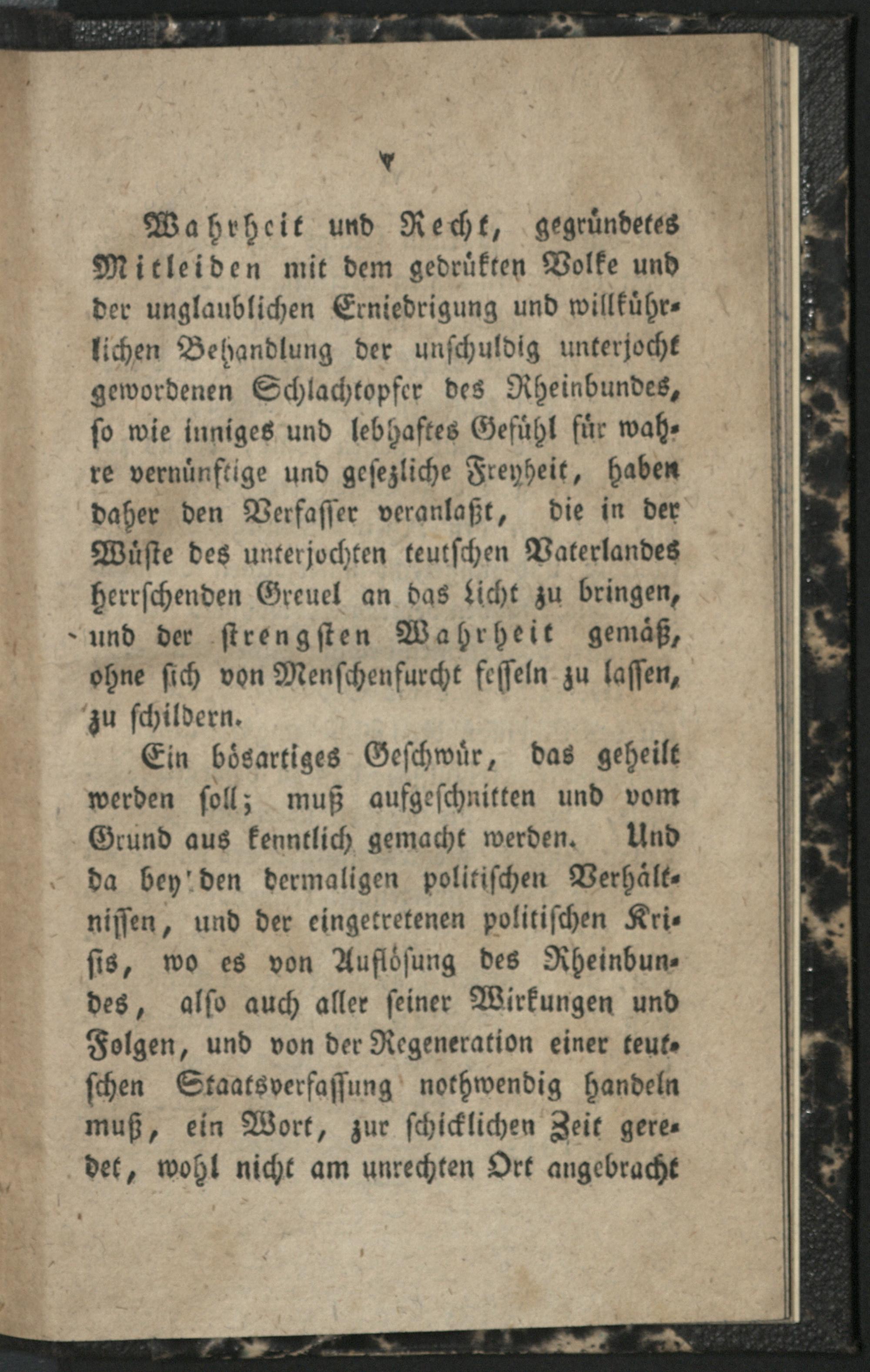 V

Wahrheit und Recht, gegründetes Mitleiden mit dem gedrükten Volke und der unglaublichen Erniedrigung und willkührlichen Behandlung der unschuldig unterjocht gewordenen Schlachtopfer des Rheinbundes, so wie inniges und lebhaftes Gefühl für wahre vernünftige und gesezliche Freyheit, haben daher den Verfasser veranlaßt, die in der Wüste des unterjochten teutschen Vaterlandes herrschenden Greuel an das Licht zu bringen, und der strengsten Wahrheit gemäß, ohne sich von Menschenfurcht fesseln zu lassen, zu schildern.

Ein bösartiges Geschwür, das geheilt werden soll; muß aufgeschnitten und vom Grund aus kenntlich gemacht werden. Und da bey den dermaligen politischen Verhältnissen, und der eingetretenen politischen Krisis, wo es von Auflösung des Rheinbundes, also auch aller seiner Wirkungen und Folgen, und von der Regeneration einer teutschen Staatsverfassung nothwendig handeln muß, ein Wort, zur schicklichen Zeit geredet, wohl nicht am unrechten Ort angebracht